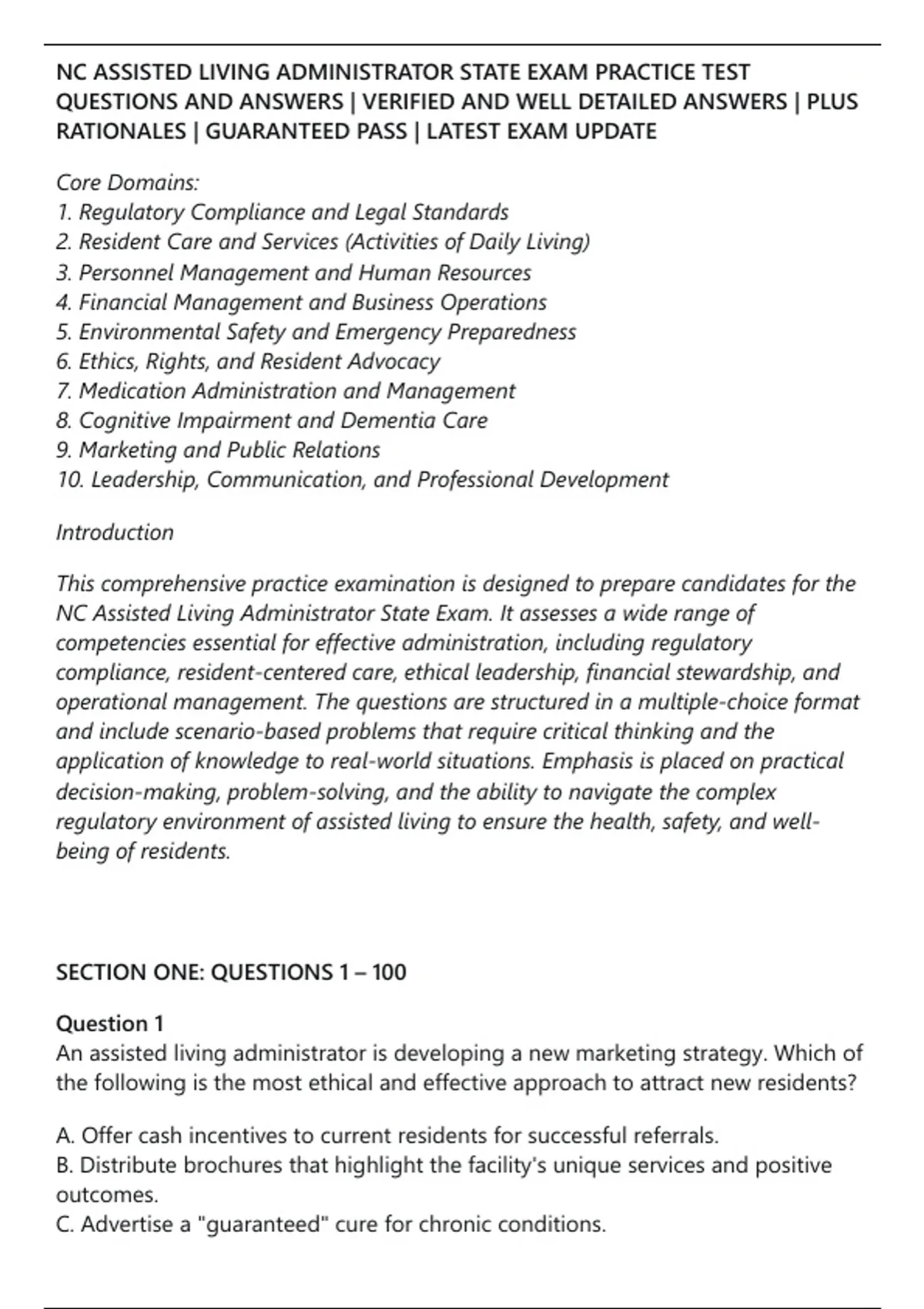 NC ASSISTED LIVING ADMINISTRATOR STATE EXAM PRACTICE TEST QUESTIONS AND ANSWERS | VERIFIED AND WELL DETAILED ANSWERS | PLUS RATIONALES | GUARANTEED PASS | LATEST EXAM UPDATE

Core Domains:
1. Regulatory Compliance and Legal Standards
2. Resident Care and Services (Activities of Daily Living)
3. Personnel Management and Human Resources
4. Financial Management and Business Operations
5. Environmental Safety and Emergency Preparedness
6. Ethics, Rights, and Resident Advocacy
7. Medication Administration and Management
8. Cognitive Impairment and Dementia Care
9. Marketing and Public Relations
10. Leadership, Communication, and Professional Development

Introduction

This comprehensive practice examination is designed to prepare candidates for the NC Assisted Living Administrator State Exam. It assesses a wide range of competencies essential for effective administration, including regulatory compliance, resident-centered care, ethical leadership, financial stewardship, and operational management. The questions are structured in a multiple-choice format and include scenario-based problems that require critical thinking and the application of knowledge to real-world situations. Emphasis is placed on practical decision-making, problem-solving, and the ability to navigate the complex regulatory environment of assisted living to ensure the health, safety, and well-being of residents.

SECTION ONE: QUESTIONS 1 – 100

Question 1
An assisted living administrator is developing a new marketing strategy. Which of the following is the most ethical and effective approach to attract new residents?

A. Offer cash incentives to current residents for successful referrals.
B. Distribute brochures that highlight the facility's unique services and positive outcomes.
C. Advertise a "guaranteed" cure for chronic conditions.